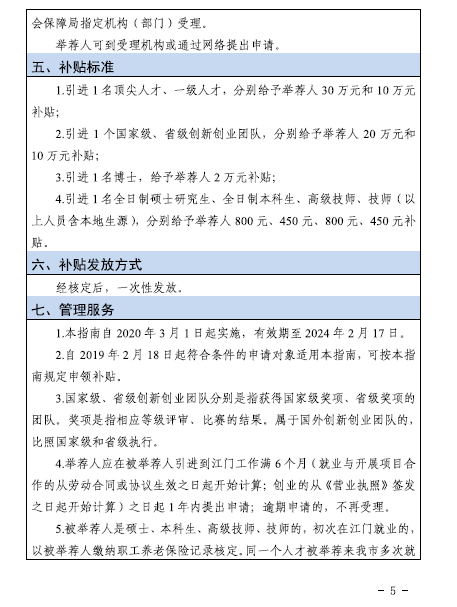 会保障局指定机构（部门）受理。

举荐人可到受理机构或通过网络提出申请。

五、补贴标准

1.引进 1 名顶尖人才、一级人才，分别给予举荐人 30 万元和 10 万元补贴；

2.引进 1 个国家级、省级创新创业团队，分别给予举荐人 20 万元和 10 万元补贴；

3.引进 1 名博士，给予举荐人 2 万元补贴；

4.引进 1 名全日制硕士研究生、全日制本科生、高级技师、技师（以上人员含本地生源），分别给予举荐人 800 元、450 元、800 元、450 元补贴。

六、补贴发放方式

经核定后，一次性发放。

七、管理服务

1.本指南自 2020 年 3 月 1 日起实施，有效期至 2024 年 2 月 17 日。

2.自 2019 年 2 月 18 日起符合条件的申请对象适用本指南，可按本指南规定申领补贴。

3.国家级、省级创新创业团队分别是指获得国家级奖项、省级奖项的团队。奖项是指相应等级评审、比赛的结果。属于国外创新创业团队的，比照国家级和省级执行。

4.举荐人应在被举荐人引进到江门工作满 6 个月（就业与开展项目合作的从劳动合同或协议生效之日起开始计算；创业的从《营业执照》签发之日起开始计算）之日起 1 年内提出申请；逾期申请的，不再受理。

5.被举荐人是硕士、本科生、高级技师、技师的，初次在江门就业的，以被举荐人缴纳职工养老保险记录核定。同一个人才被举荐来我市多次就

- 5 -